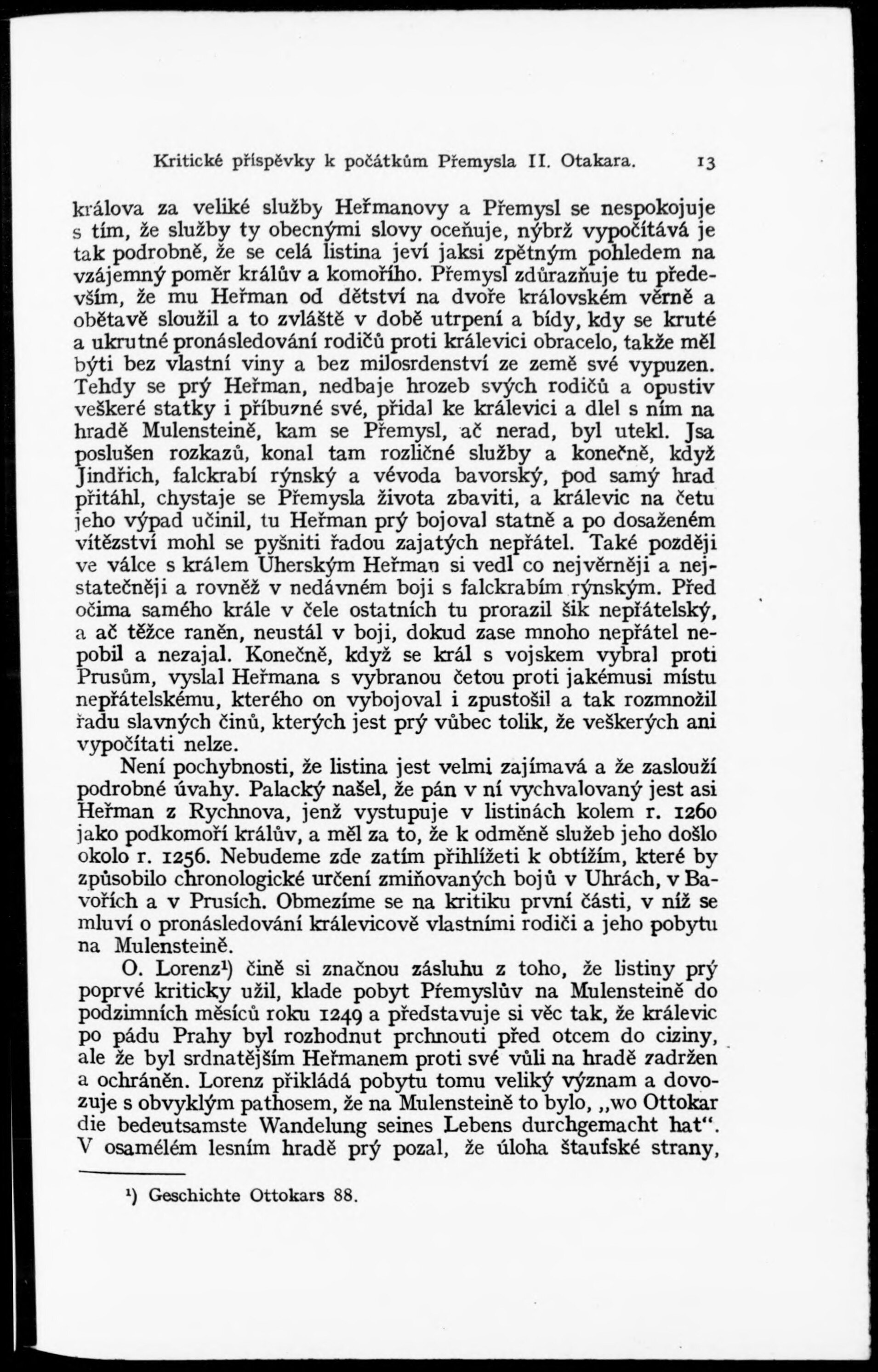 Kritické příspěvky k počátkům Přemysla II. Otakara. 13

králova za veliké služby Heřmanovy a Přemysl se nespokojuje s tím, že služby ty obecnými slovy oceňuje, nýbrž vypočítává je tak podrobně, že se celá listina jeví jaksi zpětným pohledem na vzájemný poměr králův a komořího. Přemysl zdůrazňuje tu především, že mu Heřman od dětství na dvoře královském věrně a obětavě sloužil a to zvláště v době utrpení a bídy, kdy se kruté a ukrutné pronásledování rodičů proti králevici obracelo, takže měl býti bez vlastní viny a bez milosrdenství ze země své vypuzen. Tehdy se prý Heřman, nedbaje hrozeb svých rodičů a opustiv veškeré statky i příbuzné své, přidal ke králevici a dlel s ním na hradě Mulensteině, kam se Přemysl, ač nerad, byl utekl. Jsa poslušen rozkazů, konal tam rozličné služby a konečně, když Jindřich, falckrabí rýnský a vévoda bavorský, pod samý hrad přitáhl, chystaje se Přemysla života zbaviti, a králevic na četu jeho výpad učinil, tu Heřman prý bojoval statně a po dosaženém vítězství mohl se pyšniti řadou zajatých nepřátel. Také později ve válce s králem Uherským Heřman si vedl co nejvěrněji a nejstatečněji a rovněž v nedávném boji s falckrabím rýnským. Před očima samého krále v čele ostatních tu prorazil šik nepřátelský, a ač těžce raněn, neustál v boji, dokud zase mnoho nepřátel nepobil a nezajal. Konečně, když se král s vojskem vybral proti Prusům, vyslal Heřmana s vybranou četou proti jakémusi místu nepřátelskému, kterého on vybojoval i zpustošil a tak rozmnožil řadu slavných činů, kterých jest prý vůbec tolik, že veškerých ani vypočítati nelze.

Není pochybnosti, že listina jest velmi zajímavá a že zaslouží podrobné úvahy. Palacký našel, že pán v ní vychvalovaný jest asi Heřman z Rychnova, jenž vystupuje v listinách kolem r. 1260 jako podkomoří králův, a měl za to, že k odměně služeb jeho došlo okolo r. 1256. Nebudeme zde zatím přihlížeti k obtížím, které by způsobilo chronologické určení zmiňovaných bojů v Uhrách, v Bavořích a v Prusích. Obmezíme se na kritiku první části, v níž se mluví o pronásledování králevicově vlastními rodiči a jeho pobytu na Mulensteině.

O. Lorenz¹) čině si značnou zásluhu z toho, že listiny prý poprvé kriticky užil, klade pobyt Přemyslův na Mulensteině do podzimních měsíců roku 1249 a představuje si věc tak, že králevic po pádu Prahy byl rozhodnut prchnouti před otcem do ciziny, ale že byl srdnatějším Heřmanem proti své vůli na hradě zadržen a ochráněn. Lorenz přikládá pobytu tomu veliký význam a dovozuje s obvyklým pathosem, že na Mulensteině to bylo, „wo Ottokar die bedeutsamste Wandelung seines Lebens durchgemacht hat“. V osamělém lesním hradě prý pozal, že úloha štaufské strany,

¹) Geschichte Ottokars 88.